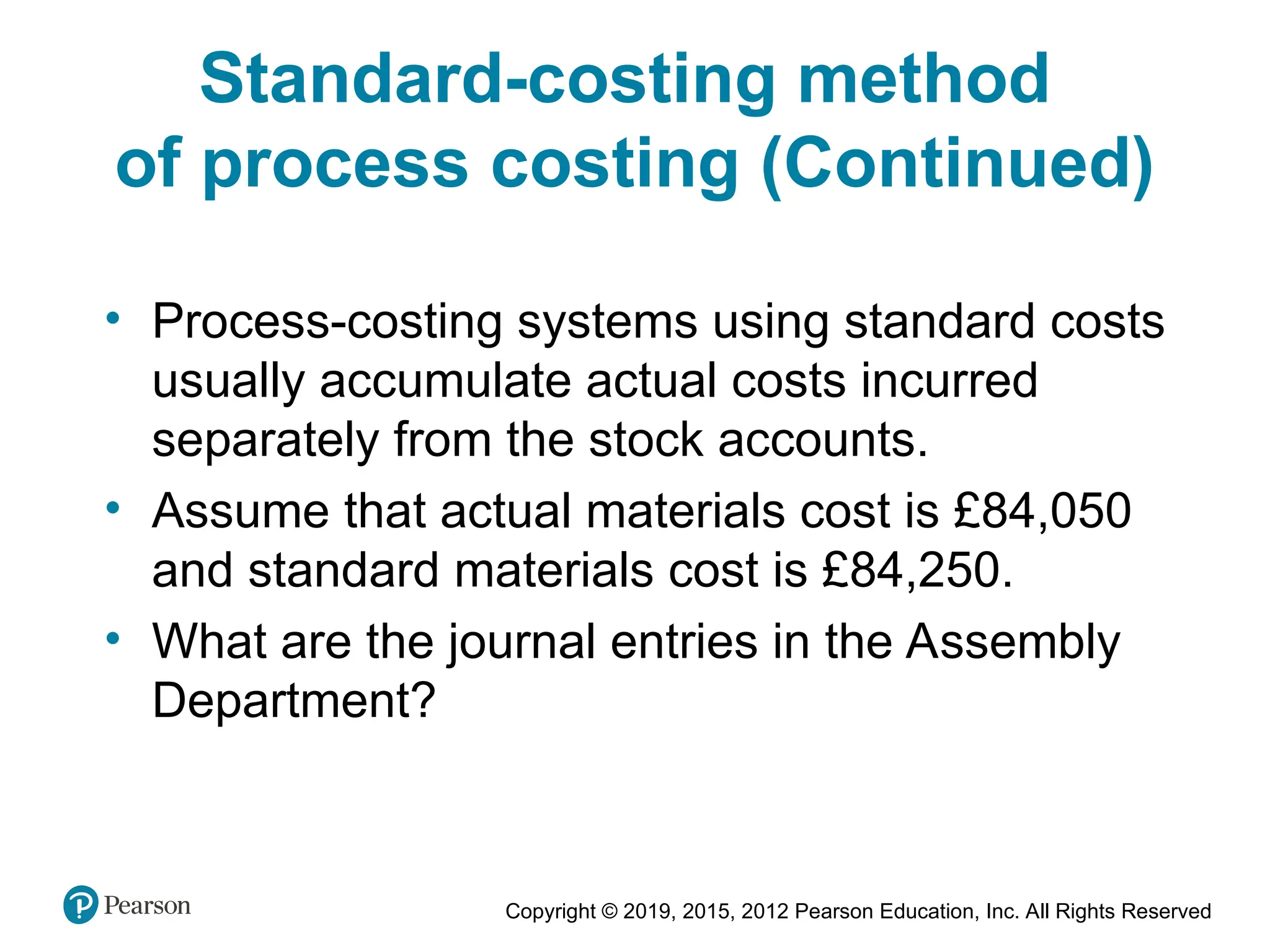 Standard-costing method of process costing (Continued)

• Process-costing systems using standard costs usually accumulate actual costs incurred separately from the stock accounts.

• Assume that actual materials cost is £84,050 and standard materials cost is £84,250.

• What are the journal entries in the Assembly Department?

Pearson

Copyright © 2019, 2015, 2012 Pearson Education, Inc. All Rights Reserved